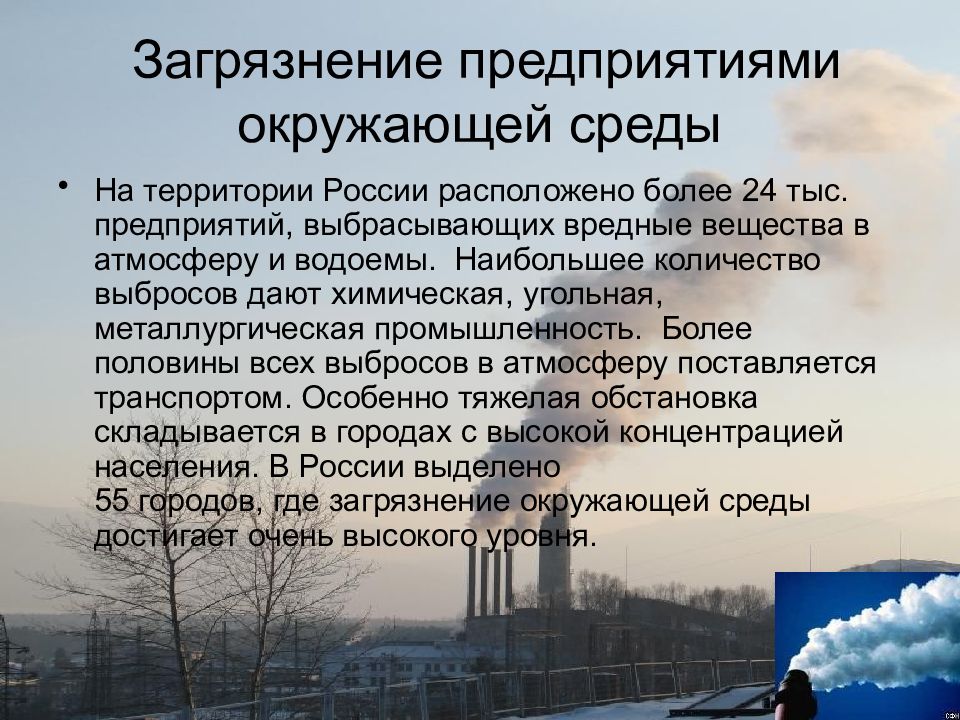 Загрязнение предприятиями окружающей среды

• На территории России расположено более 24 тыс. предприятий, выбрасывающих вредные вещества в атмосферу и водоемы. Наибольшее количество выбросов дают химическая, угольная, металлургическая промышленность. Более половины всех выбросов в атмосферу поставляется транспортом. Особенно тяжелая обстановка складывается в городах с высокой концентрацией населения. В России выделено 55 городов, где загрязнение окружающей среды достигает очень высокого уровня.